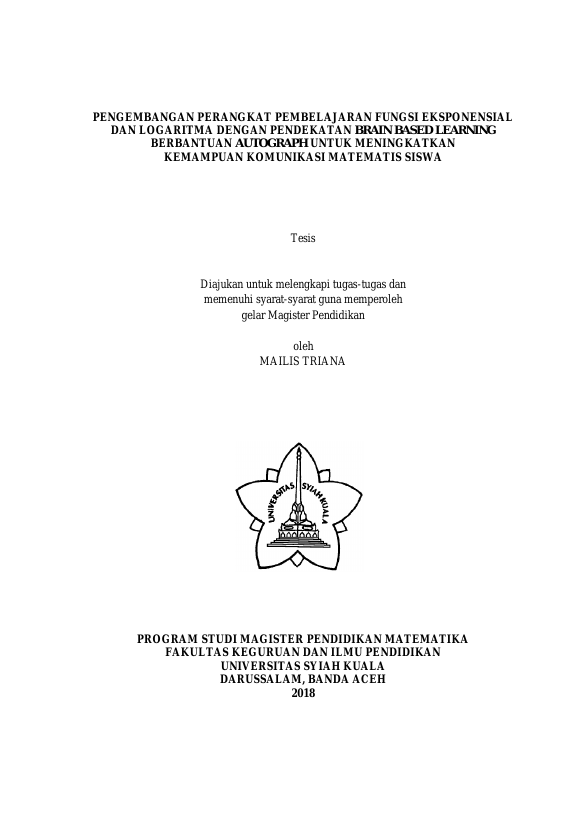 PENGEMBANGAN PERANGKAT PEMBELAJARAN FUNGSI EKSPONENSIAL DAN LOGARITMA DENGAN PENDEKATAN BRAIN BASED LEARNING BERBANTUAN AUTOGRAPH UNTUK MENINGKATKAN KEMAMPUAN KOMUNIKASI MATEMATIS SISWA

Tesis

Diajukan untuk melengkapi tugas-tugas dan memenuhi syarat-syarat guna memperoleh gelar Magister Pendidikan

oleh
MAILIS TRIANA

UNIVERSITAS SYIAH KUALA

PROGRAM STUDI MAGISTER PENDIDIKAN MATEMATIKA
FAKULTAS KEGURUAN DAN ILMU PENDIDIKAN
UNIVERSITAS SYIAH KUALA
DARUSSALAM, BANDA ACEH
2018